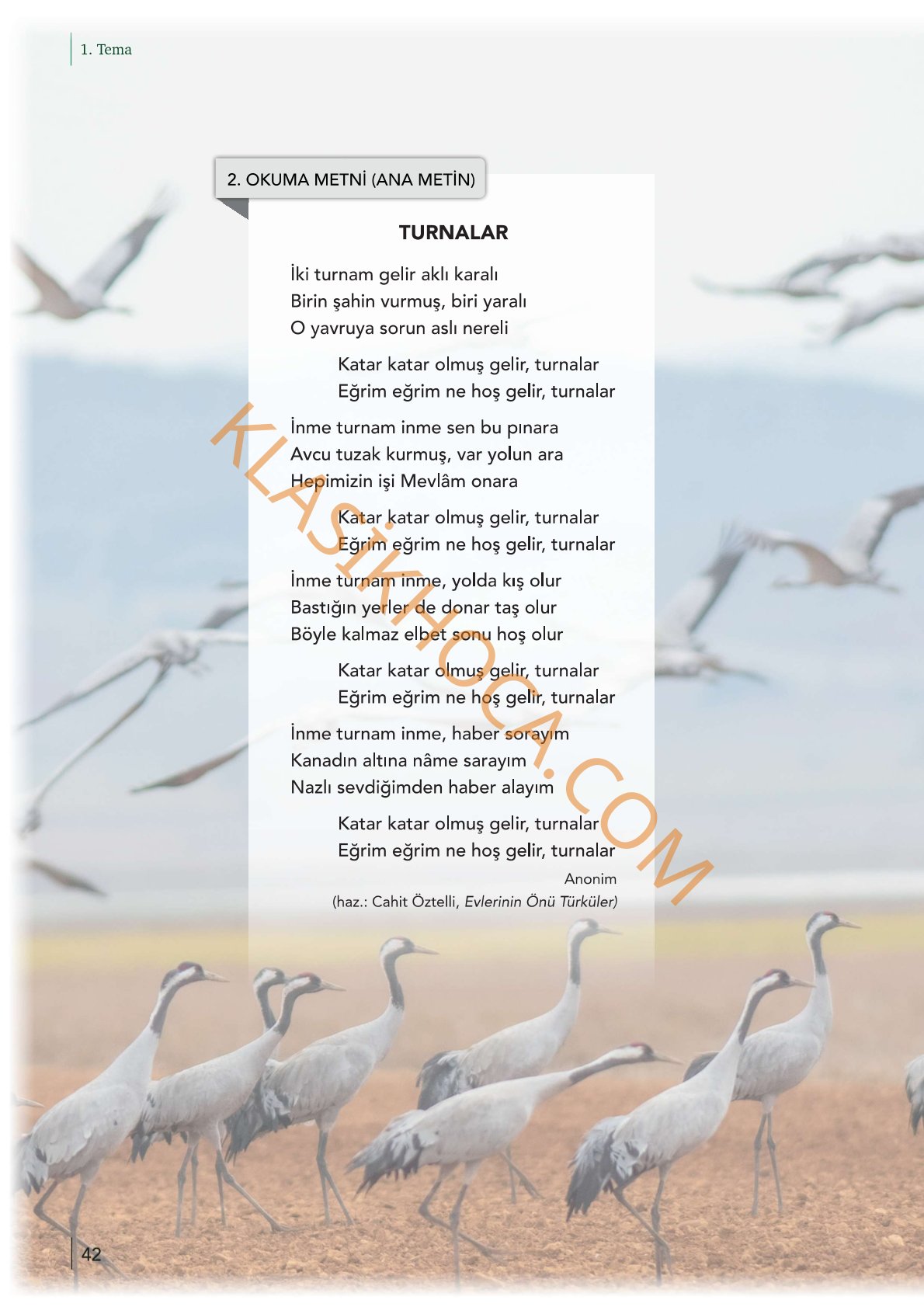 1. Tema

2. OKUMA METNİ (ANA METİN)

TURNALAR

İki turnam gelir aklı karalı
Birin şahin vurmuş, biri yaralı
O yavruya sorun aslı nereli

Katar katar olmuş gelir, turnalar
Eğrim eğrim ne hoş gelir, turnalar

İnme turnam inme sen bu pınara
Avcu tuzak kurmuş, var yolun ara
Hepimizin işi Mevlâm onara

Katar katar olmuş gelir, turnalar
Eğrim eğrim ne hoş gelir, turnalar

İnme turnam inme, yolda kış olur
Bastığın yerler de donar taş olur
Böyle kalmaz elbet sonu hoş olur

Katar katar olmuş gelir, turnalar
Eğrim eğrim ne hoş gelir, turnalar

İnme turnam inme, haber sorayım
Kanadın altına nâme sarayım
Nazlı sevdiğimden haber alayım

Katar katar olmuş gelir, turnalar
Eğrim eğrim ne hoş gelir, turnalar

Anonim
(haz.: Cahit Öztelli, Evlerinin Önü Türküler)

KLASİKHOCA.COM

42